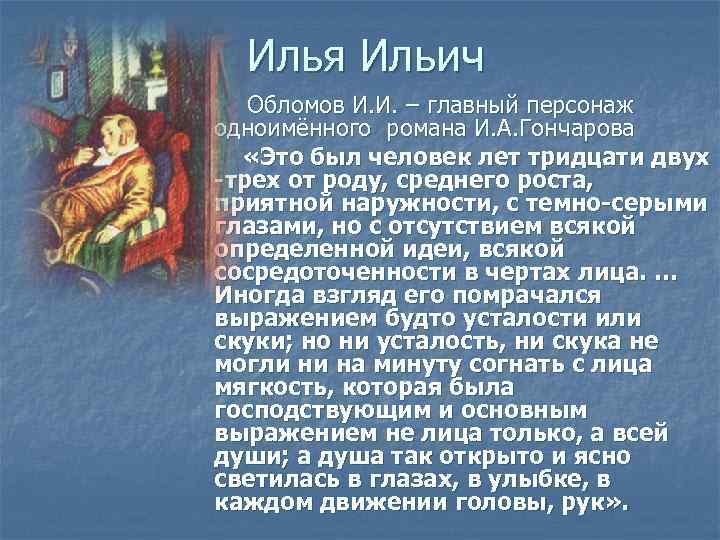 Илья Ильич

Обломов И.И. – главный персонаж одноимённого романа И.А.Гончарова

«Это был человек лет тридцати двух -трех от роду, среднего роста, приятной наружности, с темно-серыми глазами, но с отсутствием всякой определенной идеи, всякой сосредоточенности в чертах лица. ... Иногда взгляд его помрачался выражением будто усталости или скуки; но ни усталость, ни скука не могли ни на минуту согнать с лица мягкость, которая была господствующим и основным выражением не лица только, а всей души; а душа так открыто и ясно светилась в глазах, в улыбке, в каждом движении головы, рук».